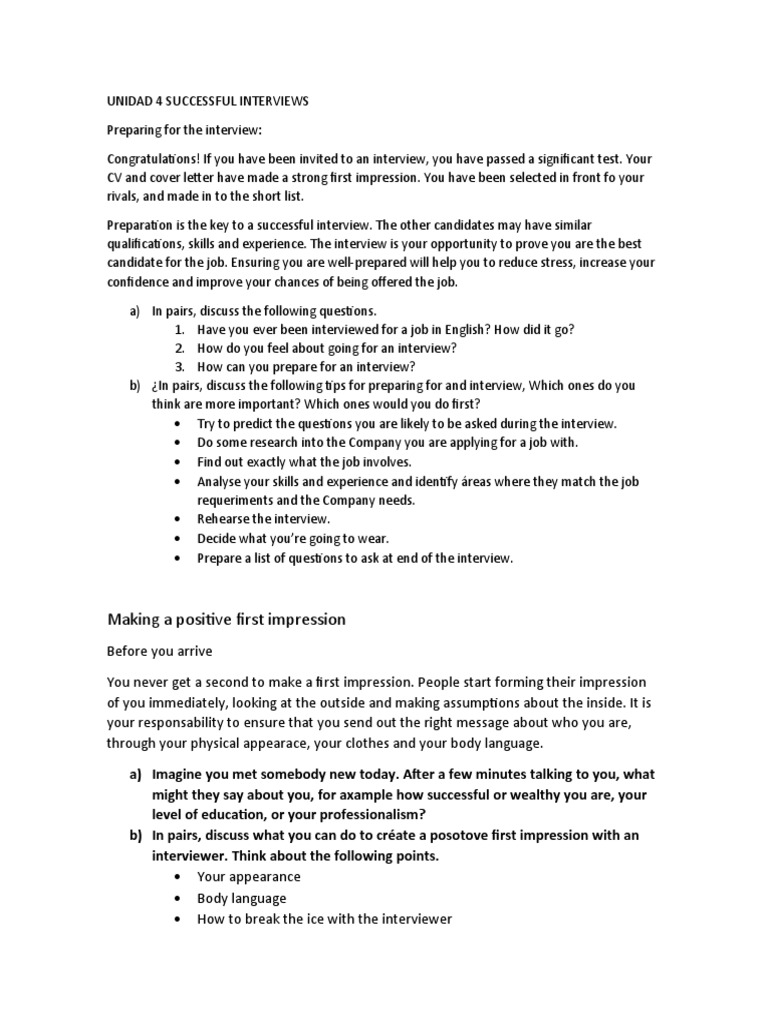 UNIDAD 4 SUCCESSFUL INTERVIEWS

Preparing for the interview:

Congratulations! If you have been invited to an interview, you have passed a significant test. Your CV and cover letter have made a strong first impression. You have been selected in front fo your rivals, and made in to the short list.

Preparation is the key to a successful interview. The other candidates may have similar qualifications, skills and experience. The interview is your opportunity to prove you are the best candidate for the job. Ensuring you are well-prepared will help you to reduce stress, increase your confidence and improve your chances of being offered the job.

a) In pairs, discuss the following questions.
1. Have you ever been interviewed for a job in English? How did it go?
2. How do you feel about going for an interview?
3. How can you prepare for an interview?
b) ¿In pairs, discuss the following tips for preparing for and interview, Which ones do you think are more important? Which ones would you do first?
• Try to predict the questions you are likely to be asked during the interview.
• Do some research into the Company you are applying for a job with.
• Find out exactly what the job involves.
• Analyse your skills and experience and identify áreas where they match the job requeriments and the Company needs.
• Rehearse the interview.
• Decide what you're going to wear.
• Prepare a list of questions to ask at end of the interview.

Making a positive first impression

Before you arrive

You never get a second to make a first impression. People start forming their impression of you immediately, looking at the outside and making assumptions about the inside. It is your responsability to ensure that you send out the right message about who you are, through your physical appearace, your clothes and your body language.

a) Imagine you met somebody new today. After a few minutes talking to you, what might they say about you, for axample how successful or wealthy you are, your level of education, or your professionalism?
b) In pairs, discuss what you can do to créate a posotove first impression with an interviewer. Think about the following points.
• Your appearance
• Body language
• How to break the ice with the interviewer